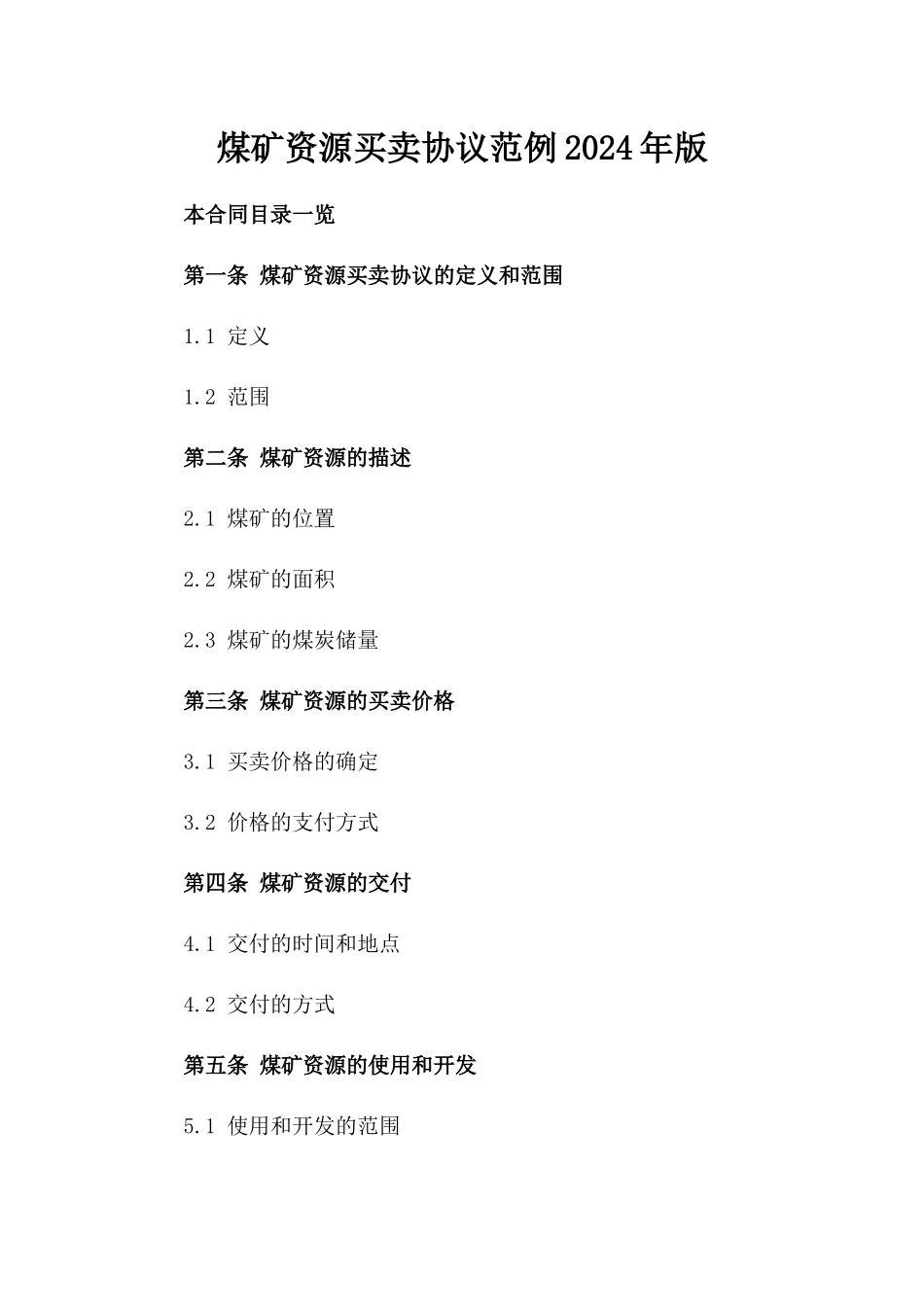 煤矿资源买卖协议范例2024年版

本合同目录一览

第一条 煤矿资源买卖协议的定义和范围

1.1 定义

1.2 范围

第二条 煤矿资源的描述

2.1 煤矿的位置

2.2 煤矿的面积

2.3 煤矿的煤炭储量

第三条 煤矿资源的买卖价格

3.1 买卖价格的确定

3.2 价格的支付方式

第四条 煤矿资源的交付

4.1 交付的时间和地点

4.2 交付的方式

第五条 煤矿资源的使用和开发

5.1 使用和开发的范围